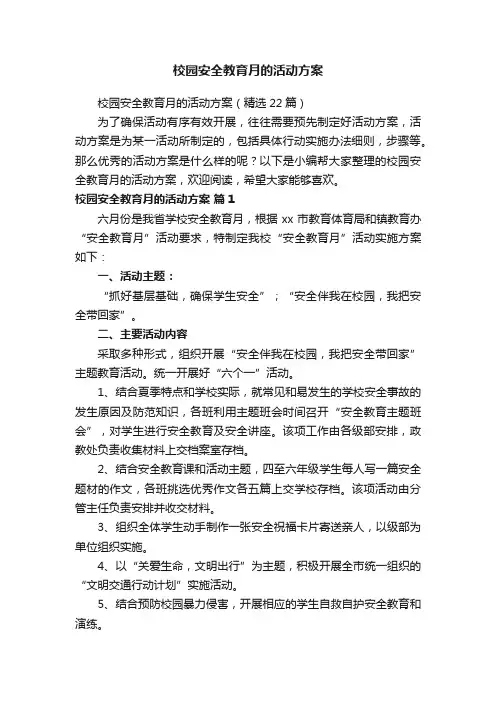 校园安全教育月的活动方案

校园安全教育月的活动方案（精选22篇）

为了确保活动有序有效开展，往往需要预先制定好活动方案，活动方案是为某一活动所制定的，包括具体行动实施办法细则，步骤等。那么优秀的活动方案是什么样的呢？以下是小编帮大家整理的校园安全教育月的活动方案，欢迎阅读，希望大家能够喜欢。

校园安全教育月的活动方案 篇1

六月份是我省学校安全教育月，根据xx市教育体育局和镇教育办“安全教育月”活动要求，特制定我校“安全教育月”活动实施方案如下：

一、活动主题：

“抓好基层基础，确保学生安全”；“安全伴我在校园，我把安全带回家”。

二、主要活动内容

采取多种形式，组织开展“安全伴我在校园，我把安全带回家”主题教育活动。统一开展好“六个一”活动。

1、结合夏季特点和学校实际，就常见和易发生的学校安全事故的发生原因及防范知识，各班利用主题班会时间召开“安全教育主题班会”，对学生进行安全教育及安全讲座。该项工作由各级部安排，政教处负责收集材料上交档案室存档。

2、结合安全教育课和活动主题，四至六年级学生每人写一篇安全题材的作文，各班挑选优秀作文各五篇上交学校存档。该项活动由分管主任负责安排并收交材料。

3、组织全体学生动手制作一张安全祝福卡片寄送亲人，以级部为单位组织实施。

4、以“关爱生命，文明出行”为主题，积极开展全市统一组织的“文明交通行动计划”实施活动。

5、结合预防校园暴力侵害，开展相应的学生自救自护安全教育和演练。